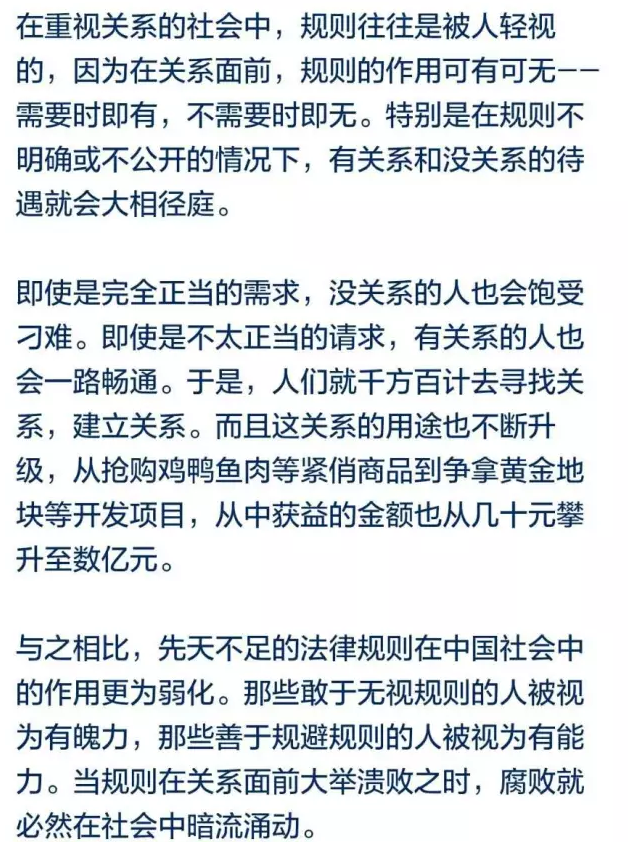 在重视关系的社会中，规则往往是被人轻视的，因为在关系面前，规则的作用可有可无——需要时即有，不需要时即无。特别是在规则不明确或不公开的情况下，有关系和没关系的待遇就会大相径庭。

即使是完全正当的需求，没关系的人也会饱受刁难。即使是不太正当的请求，有关系的人也会一路畅通。于是，人们就千方百计去寻找关系，建立关系。而且这关系的用途也不断升级，从抢购鸡鸭鱼肉等紧俏商品到争拿黄金地块等开发项目，从中获益的金额也从几十元攀升至数亿元。

与之相比，先天不足的法律规则在中国社会中的作用更为弱化。那些敢于无视规则的人被视为有魄力，那些善于规避规则的人被视为有能力。当规则在关系面前大举溃败之时，腐败就必然在社会中暗流涌动。